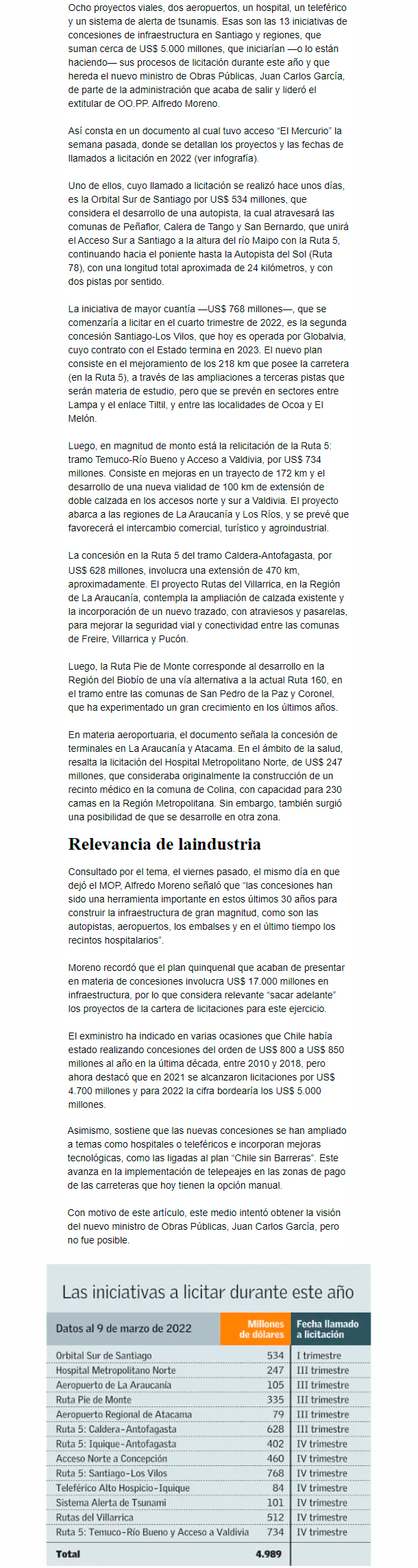 Ocho proyectos viales, dos aeropuertos, un hospital, un teleférico y un sistema de alerta de tsunamis. Esas son las 13 iniciativas de concesiones de infraestructura en Santiago y regiones, que suman cerca de US$ 5.000 millones, que iniciarían —o lo están haciendo— sus procesos de licitación durante este año y que hereda el nuevo ministro de Obras Públicas, Juan Carlos García, de parte de la administración que acaba de salir y lideró el extitular de OO.PP. Alfredo Moreno.

Así consta en un documento al cual tuvo acceso "El Mercurio" la semana pasada, donde se detallan los proyectos y las fechas de llamados a licitación en 2022 (ver infografía).

Uno de ellos, cuyo llamado a licitación se realizó hace unos días, es la Orbital Sur de Santiago por US$ 534 millones, que considera el desarrollo de una autopista, la cual atravesará las comunas de Peñaflor, Calera de Tango y San Bernardo, que unirá el Acceso Sur a Santiago a la altura del río Maipo con la Ruta 5, continuando hacia el poniente hasta la Autopista del Sol (Ruta 78), con una longitud total aproximada de 24 kilómetros, y con dos pistas por sentido.

La iniciativa de mayor cuantía —US$ 768 millones—, que se comenzaría a licitar en el cuarto trimestre de 2022, es la segunda concesión Santiago-Los Vilos, que hoy es operada por Globalvia, cuyo contrato con el Estado termina en 2023. El nuevo plan consiste en el mejoramiento de los 218 km que posee la carretera (en la Ruta 5), a través de las ampliaciones a terceras pistas que serán materia de estudio, pero que se prevén en sectores entre Lampa y el enlace Tiltil, y entre las localidades de Ocoa y El Melón.

Luego, en magnitud de monto está la relicitación de la Ruta 5: tramo Temuco-Río Bueno y Acceso a Valdivia, por US$ 734 millones. Consiste en mejoras en un trayecto de 172 km y el desarrollo de una nueva vialidad de 100 km de extensión de doble calzada en los accesos norte y sur a Valdivia. El proyecto abarca a las regiones de La Araucanía y Los Ríos, y se prevé que favorecerá el intercambio comercial, turístico y agroindustrial.

La concesión en la Ruta 5 del tramo Caldera-Antofagasta, por US$ 628 millones, involucra una extensión de 470 km, aproximadamente. El proyecto Rutas del Villarrica, en la Región de La Araucanía, contempla la ampliación de calzada existente y la incorporación de un nuevo trazado, con atraviesos y pasarelas, para mejorar la seguridad vial y conectividad entre las comunas de Freire, Villarrica y Pucón.

Luego, la Ruta Pie de Monte corresponde al desarrollo en la Región del Biobío de una vía alternativa a la actual Ruta 160, en el tramo entre las comunas de San Pedro de la Paz y Coronel, que ha experimentado un gran crecimiento en los últimos años.

En materia aeroportuaria, el documento señala la concesión de terminales en La Araucanía y Atacama. En el ámbito de la salud, resalta la licitación del Hospital Metropolitano Norte, de US$ 247 millones, que consideraba originalmente la construcción de un recinto médico en la comuna de Colina, con capacidad para 230 camas en la Región Metropolitana. Sin embargo, también surgió una posibilidad de que se desarrolle en otra zona.

Relevancia de laindustria

Consultado por el tema, el viernes pasado, el mismo día en que dejó el MOP, Alfredo Moreno señaló que "las concesiones han sido una herramienta importante en estos últimos 30 años para construir la infraestructura de gran magnitud, como son las autopistas, aeropuertos, los embalses y en el último tiempo los recintos hospitalarios".

Moreno recordó que el plan quinquenal que acaban de presentar en materia de concesiones involucra US$ 17.000 millones en infraestructura, por lo que considera relevante "sacar adelante" los proyectos de la cartera de licitaciones para este ejercicio.

El exministro ha indicado en varias ocasiones que Chile había estado realizando concesiones del orden de US$ 800 a US$ 850 millones al año en la última década, entre 2010 y 2018, pero ahora destacó que en 2021 se alcanzaron licitaciones por US$ 4.700 millones y para 2022 la cifra bordearía los US$ 5.000 millones.

Asimismo, sostiene que las nuevas concesiones se han ampliado a temas como hospitales o teleféricos e incorporan mejoras tecnológicas, como las ligadas al plan "Chile sin Barreras". Este avanza en la implementación de telepeajes en las zonas de pago de las carreteras que hoy tienen la opción manual.

Con motivo de este artículo, este medio intentó obtener la visión del nuevo ministro de Obras Públicas, Juan Carlos García, pero no fue posible.

Las iniciativas a licitar durante este año

| Datos al 9 de marzo de 2022 | Millones de dólares | Fecha llamado a licitación |
|---|---|---|
| Orbital Sur de Santiago | 534 | I trimestre |
| Hospital Metropolitano Norte | 247 | III trimestre |
| Aeropuerto de La Araucanía | 105 | III trimestre |
| Ruta Pie de Monte | 335 | III trimestre |
| Aeropuerto Regional de Atacama | 79 | III trimestre |
| Ruta 5: Caldera-Antofagasta | 628 | III trimestre |
| Ruta 5: Iquique-Antofagasta | 402 | IV trimestre |
| Acceso Norte a Concepción | 460 | IV trimestre |
| Ruta 5: Santiago-Los Vilos | 768 | IV trimestre |
| Teleférico Alto Hospicio-Iquique | 84 | IV trimestre |
| Sistema Alerta de Tsunami | 101 | IV trimestre |
| Rutas del Villarrica | 512 | IV trimestre |
| Ruta 5: Temuco-Río Bueno y Acceso a Valdivia | 734 | IV trimestre |
| Total | 4.989 | |